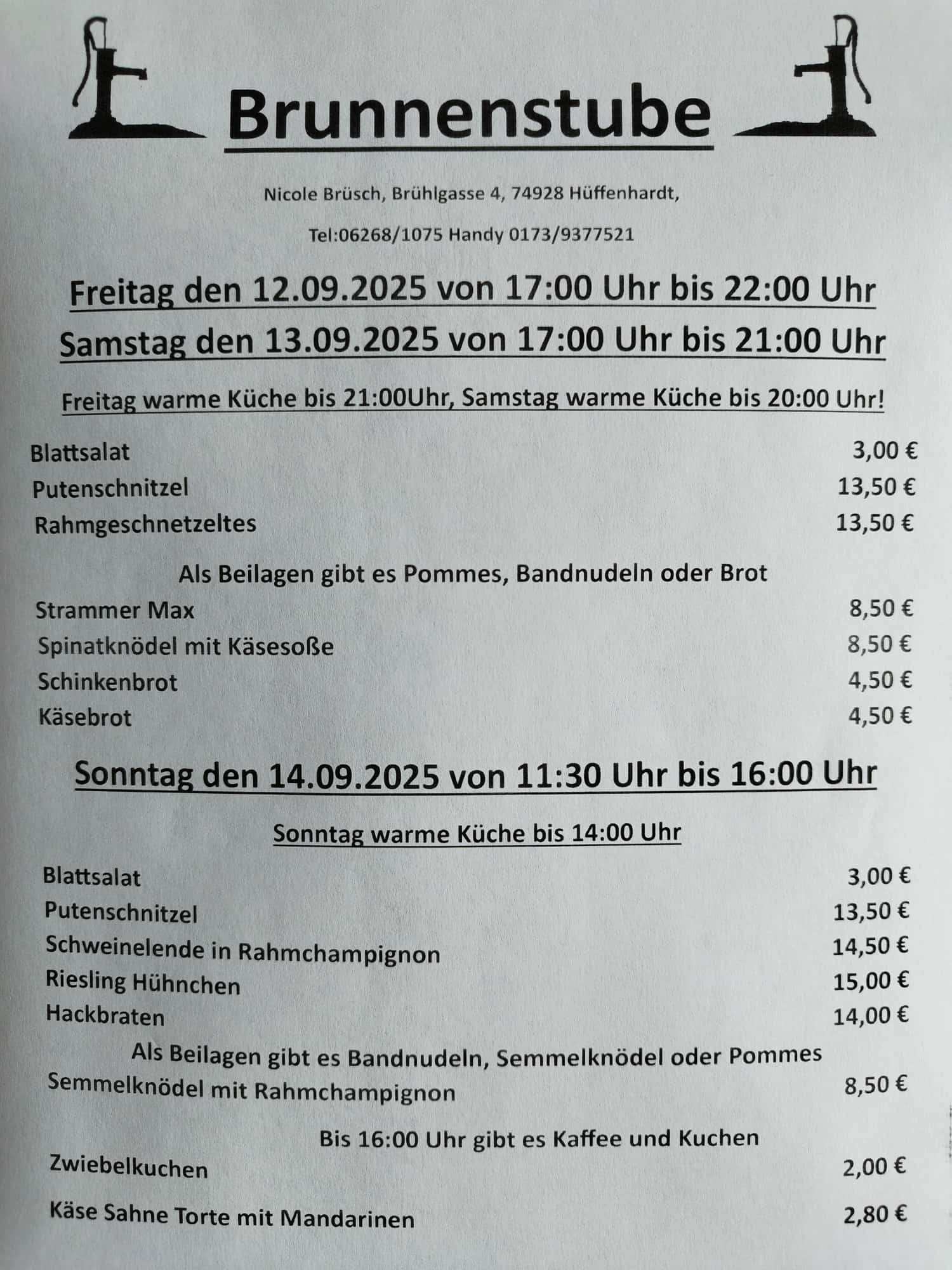 Brunnenstube

Nicole Brüsch, Brühlgasse 4, 74928 Hüffenhardt,

Tel:06268/1075 Handy 0173/9377521

Freitag den 12.09.2025 von 17:00 Uhr bis 22:00 Uhr

Samstag den 13.09.2025 von 17:00 Uhr bis 21:00 Uhr

Freitag warme Küche bis 21:00Uhr, Samstag warme Küche bis 20:00 Uhr!

Blattsalat 3,00 €
Putenschnitzel 13,50 €
Rahmgeschnetzeltes 13,50 €

Als Beilagen gibt es Pommes, Bandnudeln oder Brot

Strammer Max 8,50 €
Spinatknödel mit Käsesoße 8,50 €
Schinkenbrot 4,50 €
Käsebrot 4,50 €

Sonntag den 14.09.2025 von 11:30 Uhr bis 16:00 Uhr

Sonntag warme Küche bis 14:00 Uhr

Blattsalat 3,00 €
Putenschnitzel 13,50 €
Schweinelende in Rahmchampignon 14,50 €
Riesling Hühnchen 15,00 €
Hackbraten 14,00 €

Als Beilagen gibt es Bandnudeln, Semmelknödel oder Pommes

Semmelknödel mit Rahmchampignon 8,50 €

Bis 16:00 Uhr gibt es Kaffee und Kuchen

Zwiebelkuchen 2,00 €

Käse Sahne Torte mit Mandarinen 2,80 €